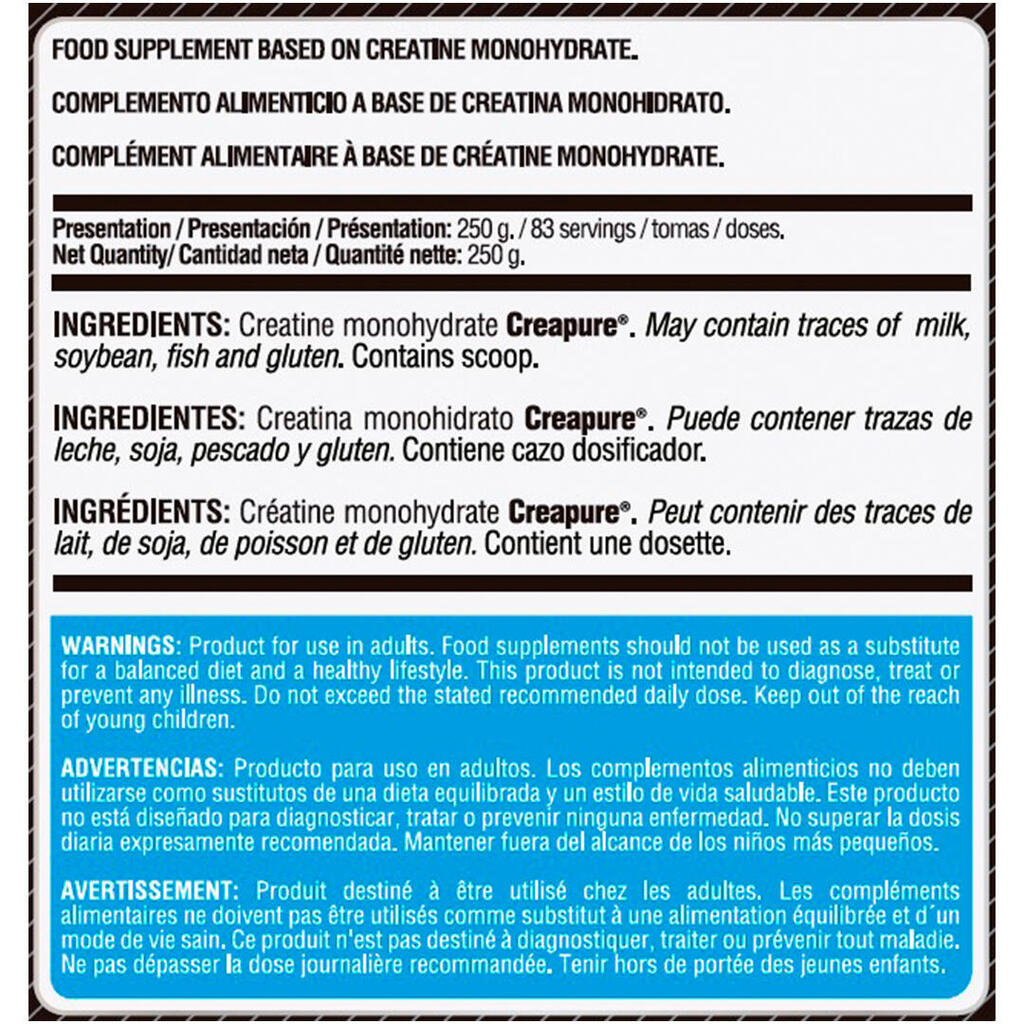 FOOD SUPPLEMENT BASED ON CREATINE MONOHYDRATE.

COMPLEMENTO ALIMENTICIO A BASE DE CREATINA MONOHIDRATO.

COMPLÉMENT ALIMENTAIRE À BASE DE CRÉATINE MONOHYDRATE.

Presentation / Presentación / Présentation: 250 g. / 83 servings / tomas / doses.
Net Quantity/ Cantidad neta / Quantité nette: 250 g.

INGREDIENTS: Creatine monohydrate Creapure®. May contain traces of milk, soybean, fish and gluten. Contains scoop.

INGREDIENTES: Creatina monohidrato Creapure®. Puede contener trazas de leche, soja, pescado y gluten. Contiene cazo dosificador.

INGRÉDIENTS: Créatine monohydrate Creapure®. Peut contenir des traces de lait, de soja, de poisson et de gluten. Contient une dosette.

WARNINGS: Product for use in adults. Food supplements should not be used as a substitute for a balanced diet and a healthy lifestyle. This product is not intended to diagnose, treat or prevent any illness. Do not exceed the stated recommended daily dose. Keep out of the reach of young children.

ADVERTENCIAS: Producto para uso en adultos. Los complementos alimenticios no deben utilizarse como sustitutos de una dieta equilibrada y un estilo de vida saludable. Este producto no está diseñado para diagnosticar, tratar o prevenir ninguna enfermedad. No superar la dosis diaria expresamente recomendada. Mantener fuera del alcance de los niños más pequeños.

AVERTISSEMENT: Produit destiné à être utilisé chez les adultes. Les compléments alimentaires ne doivent pas être utilisés comme substitut à une alimentation équilibrée et d´un mode de vie sain. Ce produit n'est pas destiné à diagnostiquer, traiter ou prévenir tout maladie. Ne pas dépasser la dose journalière recommandée. Tenir hors de portée des jeunes enfants.